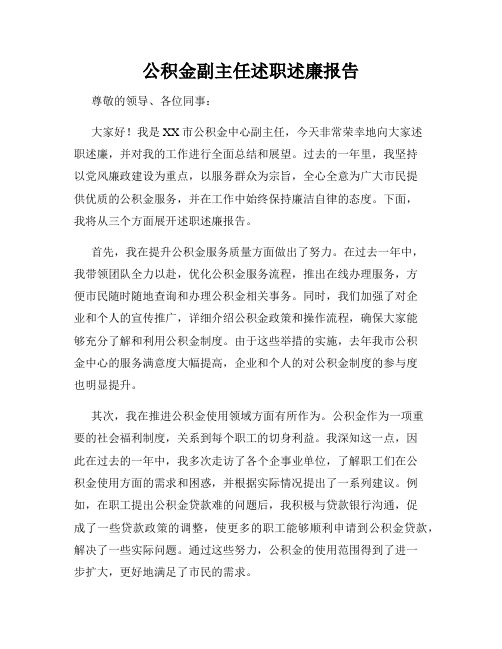 公积金副主任述职述廉报告

尊敬的领导、各位同事：

大家好！我是XX市公积金中心副主任，今天非常荣幸地向大家述职述廉，并对我的工作进行全面总结和展望。过去的一年里，我坚持以党风廉政建设为重点，以服务群众为宗旨，全心全意为广大市民提供优质的公积金服务，并在工作中始终保持廉洁自律的态度。下面，我将从三个方面展开述职述廉报告。

首先，我在提升公积金服务质量方面做出了努力。在过去一年中，我带领团队全力以赴，优化公积金服务流程，推出在线办理服务，方便市民随时随地查询和办理公积金相关事务。同时，我们加强了对企业和个人的宣传推广，详细介绍公积金政策和操作流程，确保大家能够充分了解和利用公积金制度。由于这些举措的实施，去年我市公积金中心的服务满意度大幅提高，企业和个人的对公积金制度的参与度也明显提升。

其次，我在推进公积金使用领域方面有所作为。公积金作为一项重要的社会福利制度，关系到每个职工的切身利益。我深知这一点，因此在过去的一年中，我多次走访了各个企事业单位，了解职工们在公积金使用方面的需求和困惑，并根据实际情况提出了一系列建议。例如，在职工提出公积金贷款难的问题后，我积极与贷款银行沟通，促成了一些贷款政策的调整，使更多的职工能够顺利申请到公积金贷款，解决了一些实际问题。通过这些努力，公积金的使用范围得到了进一步扩大，更好地满足了市民的需求。